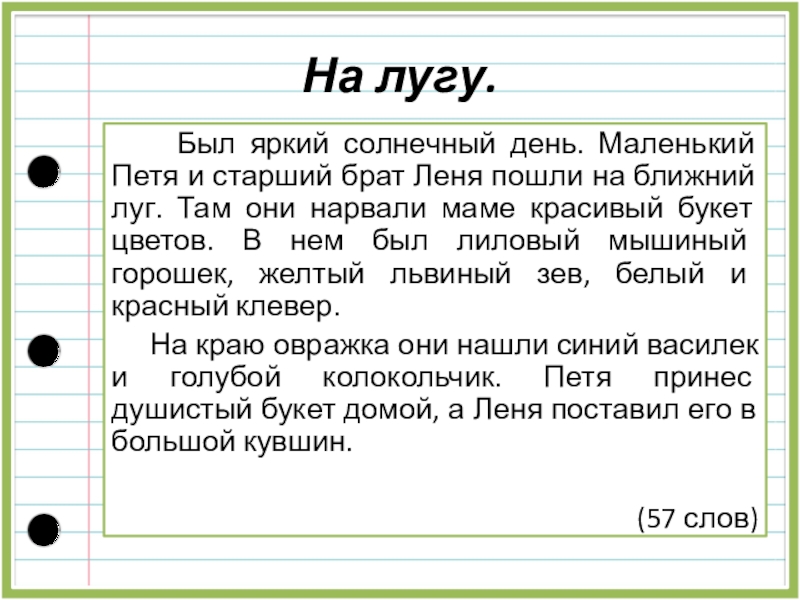 На лугу.

Был яркий солнечный день. Маленький Петя и старший брат Леня пошли на ближний луг. Там они нарвали маме красивый букет цветов. В нем был лиловый мышиный горошек, желтый львиный зев, белый и красный клевер.

На краю овражка они нашли синий василек и голубой колокольчик. Петя принес душистый букет домой, а Леня поставил его в большой кувшин.

(57 слов)